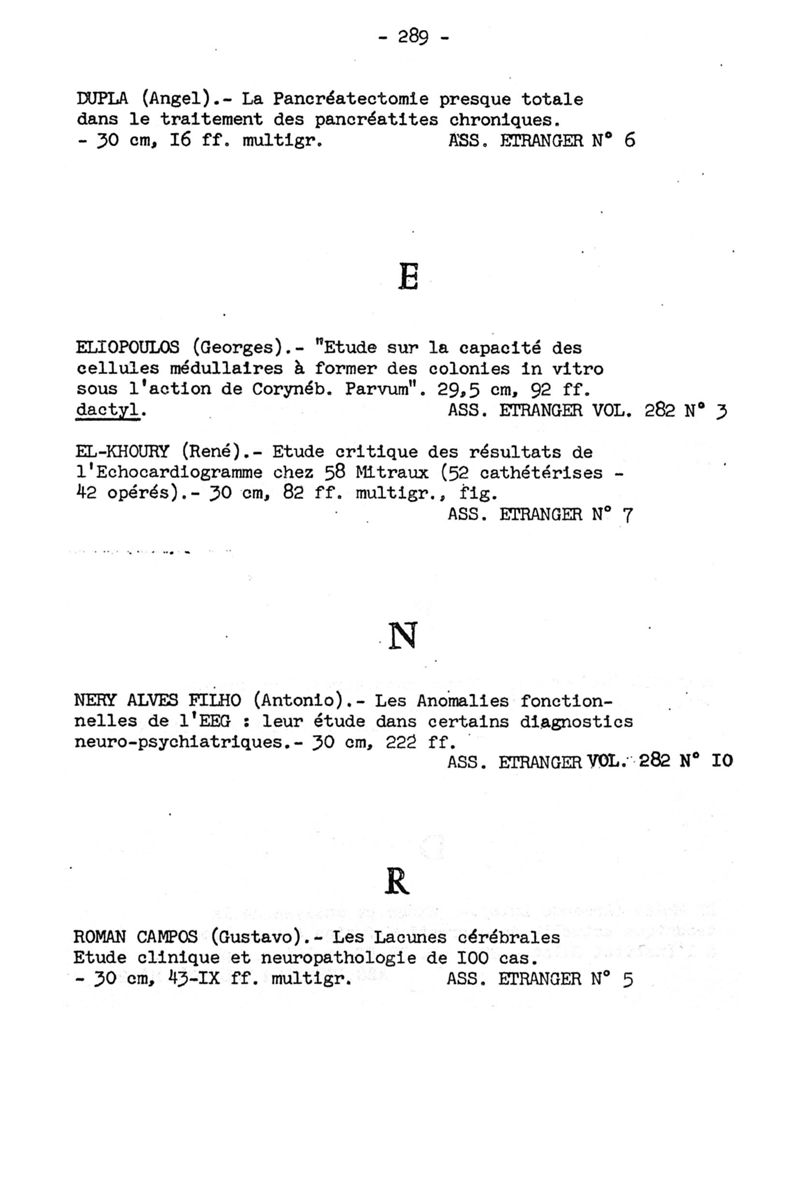 - 289 -

DUPLA (Angel).- La Pancréatectomie presque totale dans le traitement des pancréatites chroniques. - 30 cm, I6 ff. multigr. ASS. ETRANGER N° 6

E

ELIOPOULOS (Georges).- "Etude sur la capacité des cellules médullaires à former des colonies in vitro sous l'action de Corynéb. Parvum". 29,5 cm, 92 ff. dactyl. ASS. ETRANGER VOL. 282 N° 3

EL-KHOURY (René).- Etude critique des résultats de l'Echocardiogramme chez 58 Mitraux (52 cathétérises - 42 opérés).- 30 cm, 82 ff. multigr., fig. ASS. ETRANGER N° 7

N

NERY ALVES FILHO (Antonio).- Les Anomalies fonctionnelles de l'EEG : leur étude dans certains diagnostics neuro-psychiatriques.- 30 cm, 222 ff. ASS. ETRANGER VOL. 282 N° IO

R

ROMAN CAMPOS (Gustavo).- Les Lacunes cérébrales Etude clinique et neuropathologie de IOO cas. - 30 cm, 43-IX ff. multigr. ASS. ETRANGER N° 5